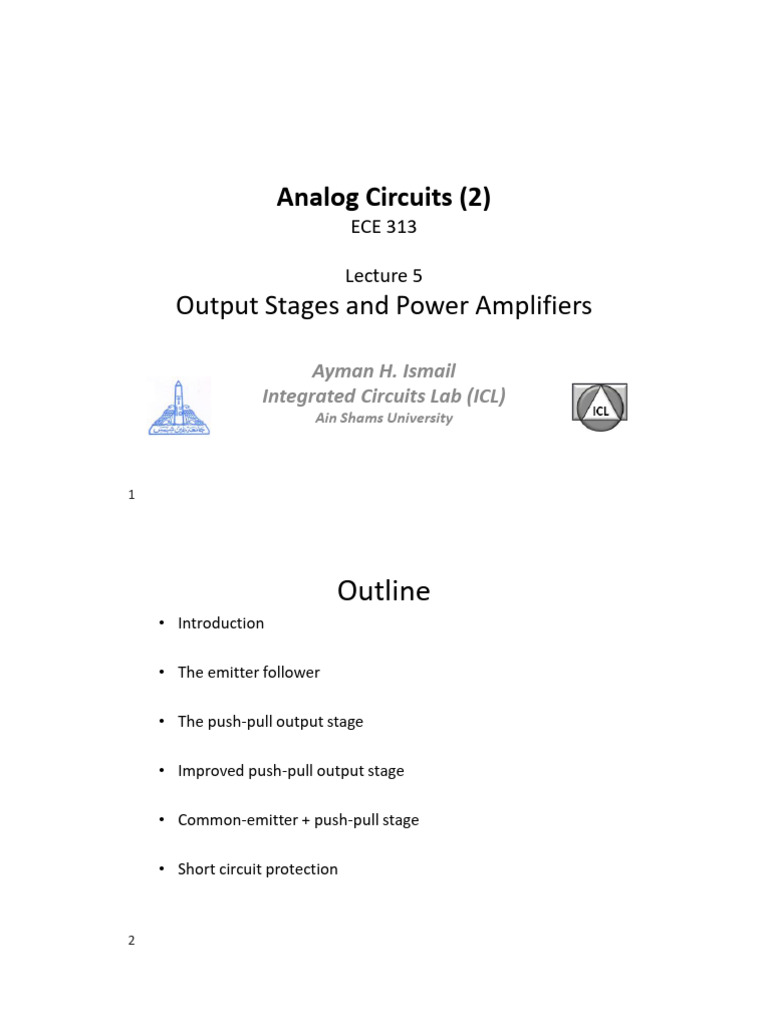 Analog Circuits (2)
ECE 313

Lecture 5
Output Stages and Power Amplifiers

Ayman H. Ismail
Integrated Circuits Lab (ICL)
Ain Shams University

ICL

1

Outline

• Introduction

• The emitter follower

• The push-pull output stage

• Improved push-pull output stage

• Common-emitter + push-pull stage

• Short circuit protection

2